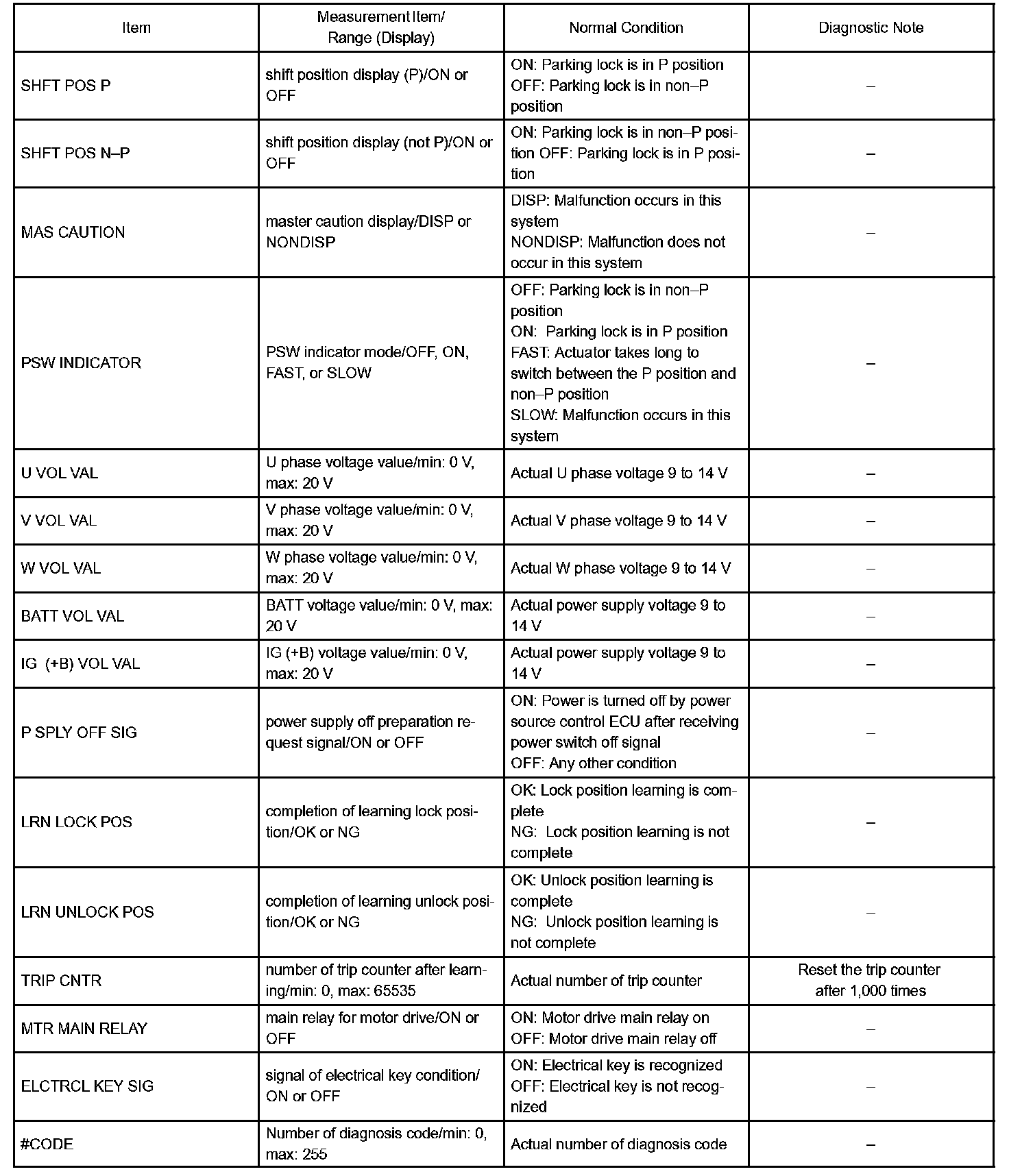 | Item | Measurement Item/ Range (Display) | Normal Condition | Diagnostic Note |
|---|---|---|---|
| SHFT POS P | shift position display (P)/ON or OFF | ON: Parking lock is in P position OFF: Parking lock is in non–P position | – |
| SHFT POS N–P | shift position display (not P)/ON or OFF | ON: Parking lock is in non–P position OFF: Parking lock is in P position | – |
| MAS CAUTION | master caution display/DISP or NONDISP | DISP: Malfunction occurs in this system NONDISP: Malfunction does not occur in this system | – |
| PSW INDICATOR | PSW indicator mode/OFF, ON, FAST, or SLOW | OFF: Parking lock is in non–P position ON: Parking lock is in P position FAST: Actuator takes long to switch between the P position and non–P position SLOW: Malfunction occurs in this system | – |
| U VOL VAL | U phase voltage value/min: 0 V, max: 20 V | Actual U phase voltage 9 to 14 V | – |
| V VOL VAL | V phase voltage value/min: 0 V, max: 20 V | Actual V phase voltage 9 to 14 V | – |
| W VOL VAL | W phase voltage value/min: 0 V, max: 20 V | Actual W phase voltage 9 to 14 V | – |
| BATT VOL VAL | BATT voltage value/min: 0 V, max: 20 V | Actual power supply voltage 9 to 14 V | – |
| IG (+B) VOL VAL | IG (+B) voltage value/min: 0 V, max: 20 V | Actual power supply voltage 9 to 14 V | – |
| P SPLY OFF SIG | power supply off preparation request signal/ON or OFF | ON: Power is turned off by power source control ECU after receiving power switch off signal OFF: Any other condition | – |
| LRN LOCK POS | completion of learning lock position/OK or NG | OK: Lock position learning is complete NG: Lock position learning is not complete | – |
| LRN UNLOCK POS | completion of learning unlock position/OK or NG | OK: Unlock position learning is complete NG: Unlock position learning is not complete | – |
| TRIP CNTR | number of trip counter after learning/min: 0, max: 65535 | Actual number of trip counter | Reset the trip counter after 1,000 times |
| MTR MAIN RELAY | main relay for motor drive/ON or OFF | ON: Motor drive main relay on OFF: Motor drive main relay off | – |
| ELCTRCL KEY SIG | signal of electrical key condition/ ON or OFF | ON: Electrical key is recognized OFF: Electrical key is not recognized | – |
| #CODE | Number of diagnosis code/min: 0, max: 255 | Actual number of diagnosis code | – |